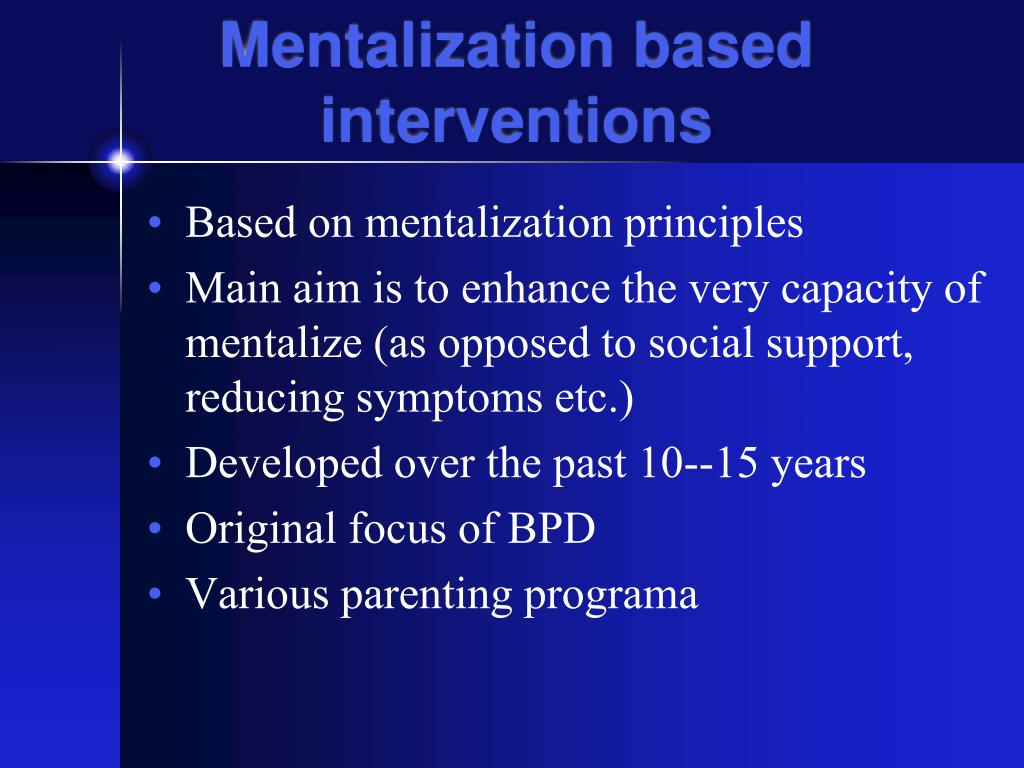 Mentalization based interventions

• Based on mentalization principles
• Main aim is to enhance the very capacity of mentalize (as opposed to social support, reducing symptoms etc.)
• Developed over the past 10--15 years
• Original focus of BPD
• Various parenting programa